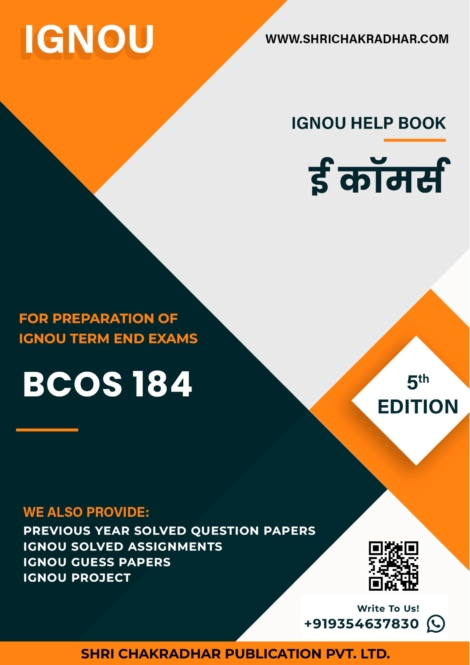 IGNOU

WWW.SHRICHAKRADHAR.COM

IGNOU HELP BOOK

ई कॉमर्स

FOR PREPARATION OF
IGNOU TERM END EXAMS

BCOS 184

5th
EDITION

WE ALSO PROVIDE:
PREVIOUS YEAR SOLVED QUESTION PAPERS
IGNOU SOLVED ASSIGNMENTS
IGNOU GUESS PAPERS
IGNOU PROJECT

Write To Us!
+919354637830

SHRI CHAKRADHAR PUBLICATION PVT. LTD.